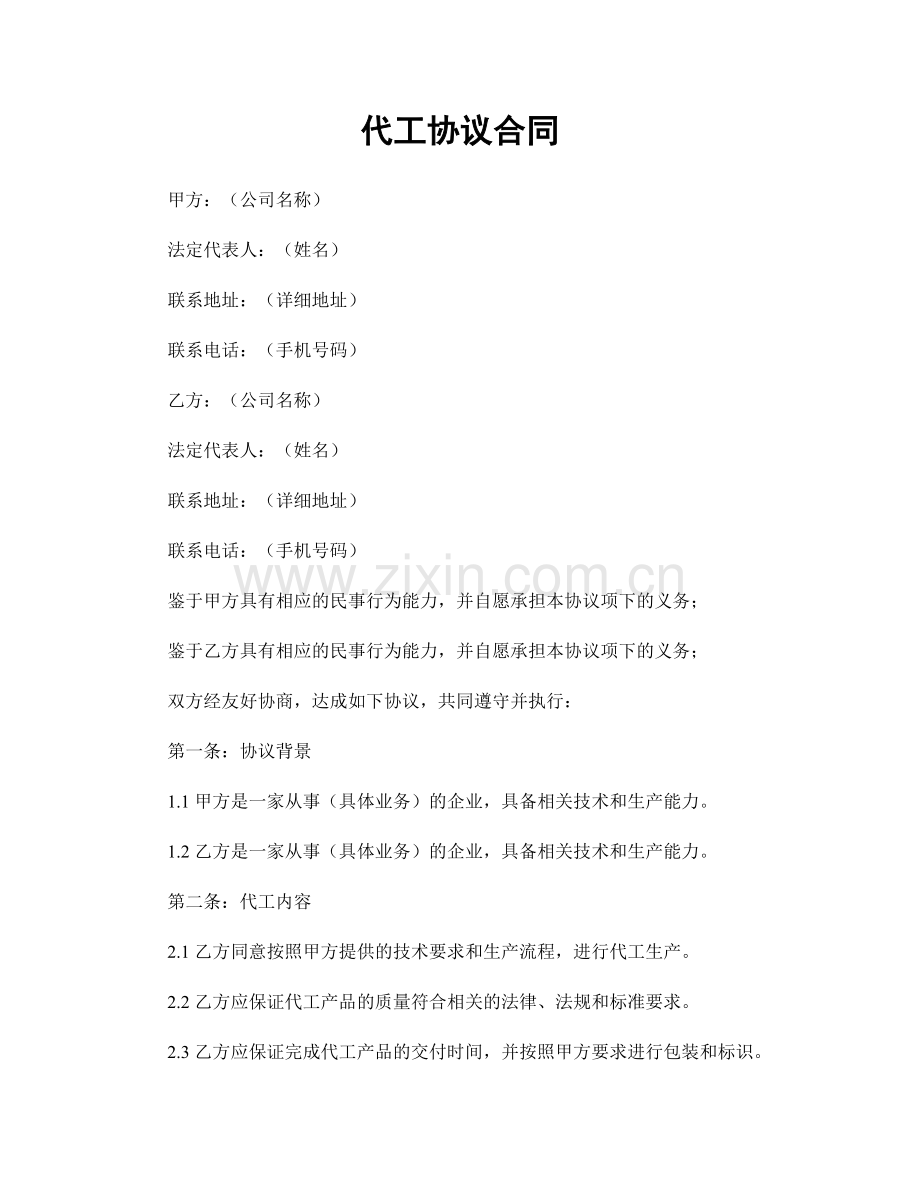 代工协议合同

甲方：（公司名称）

法定代表人：（姓名）

联系地址：（详细地址）

联系电话：（手机号码）

乙方：（公司名称）

法定代表人：（姓名）

联系地址：（详细地址）

联系电话：（手机号码）

鉴于甲方具有相应的民事行为能力，并自愿承担本协议项下的义务；

鉴于乙方具有相应的民事行为能力，并自愿承担本协议项下的义务；

双方经友好协商，达成如下协议，共同遵守并执行：

第一条：协议背景

1.1甲方是一家从事（具体业务）的企业，具备相关技术和生产能力。

1.2乙方是一家从事（具体业务）的企业，具备相关技术和生产能力。

第二条：代工内容

2.1乙方同意按照甲方提供的技术要求和生产流程，进行代工生产。

2.2乙方应保证代工产品的质量符合相关的法律、法规和标准要求。

2.3乙方应保证完成代工产品的交付时间，并按照甲方要求进行包装和标识。

www.zixin.com.cn